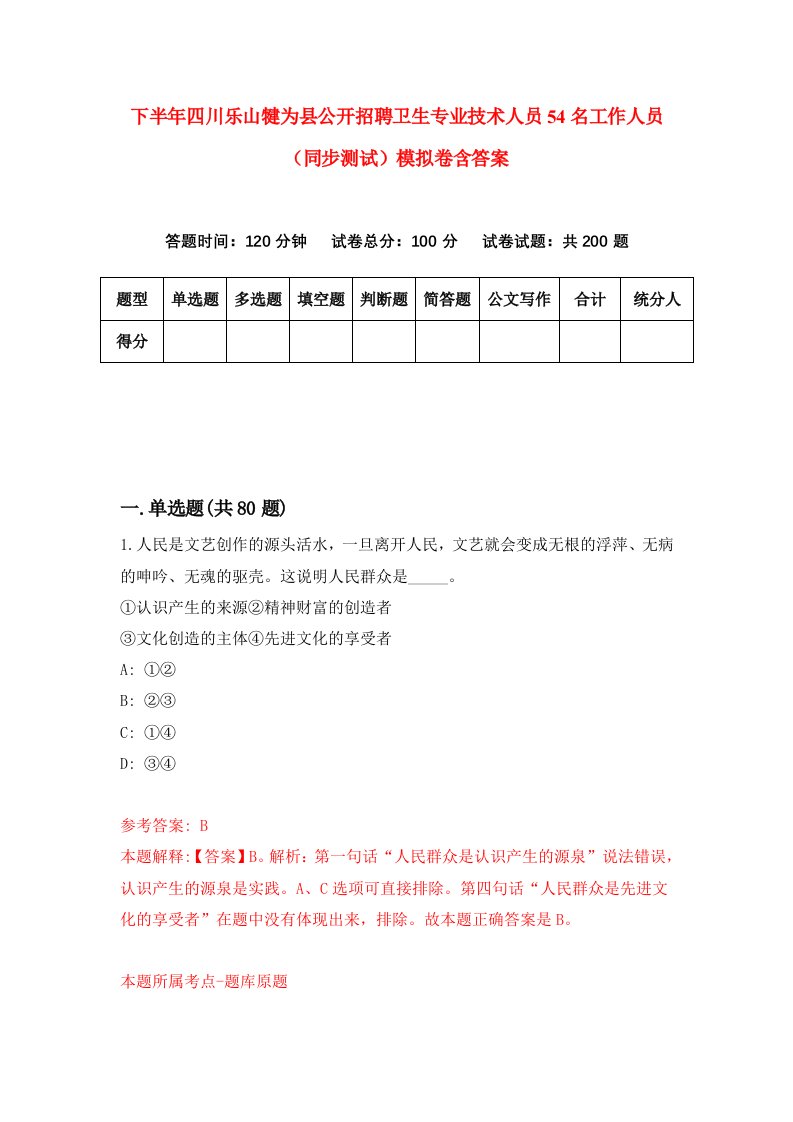 下半年四川乐山犍为县公开招聘卫生专业技术人员54名工作人员（同步测试）模拟卷含答案

答题时间：120分钟　试卷总分：100分　试卷试题：共200题

| 题型 | 单选题 | 多选题 | 填空题 | 判断题 | 简答题 | 公文写作 | 合计 | 统分人 |
|---|---|---|---|---|---|---|---|---|
| 得分 | | | | | | | | |

一.单选题(共80题)

1.人民是文艺创作的源头活水，一旦离开人民，文艺就会变成无根的浮萍、无病的呻吟、无魂的驱壳。这说明人民群众是_____。
①认识产生的来源②精神财富的创造者
③文化创造的主体④先进文化的享受者
A: ①②
B: ②③
C: ①④
D: ③④

参考答案: B
本题解释:【答案】B。解析：第一句话“人民群众是认识产生的源泉”说法错误，认识产生的源泉是实践。A、C选项可直接排除。第四句话“人民群众是先进文化的享受者”在题中没有体现出来，排除。故本题正确答案是B。

本题所属考点-题库原题